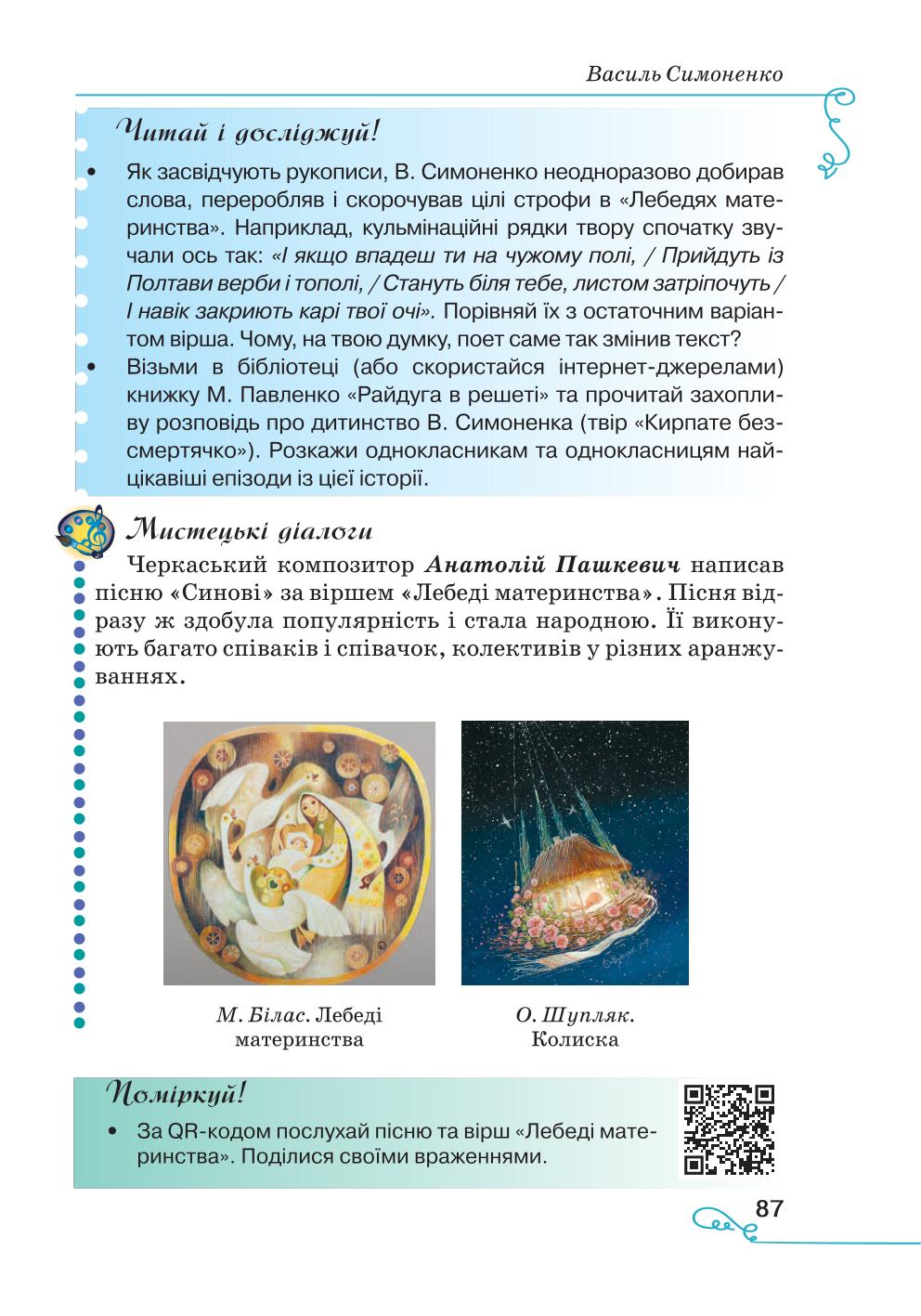 Василь Симоненко

Читай і досліджуй!

• Як засвідчують рукописи, В. Симоненко неодноразово добирав слова, переробляв і скорочував цілі строфи в «Лебедях материнства». Наприклад, кульмінаційні рядки твору спочатку звучали ось так: «І якщо впадеш ти на чужому полі, / Прийдуть із Полтави верби і тополі, / Стануть біля тебе, листом затріпочуть / І навік закриють карі твої очі». Порівняй їх з остаточним варіантом вірша. Чому, на твою думку, поет саме так змінив текст?
• Візьми в бібліотеці (або скористайся інтернет-джерелами) книжку М. Павленко «Райдуга в решеті» та прочитай захопливу розповідь про дитинство В. Симоненка (твір «Кирпате безсмертячко»). Розкажи однокласникам та однокласницям найцікавіші епізоди із цієї історії.

Мистецькі діалоги

Черкаський композитор Анатолій Пашкевич написав пісню «Синові» за віршем «Лебеді материнства». Пісня відразу ж здобула популярність і стала народною. Її виконують багато співаків і співачок, колективів у різних аранжуваннях.

М. Білас. Лебеді материнства

О. Шупляк. Колиска

Поміркуй!

• За QR-кодом послухай пісню та вірш «Лебеді материнства». Поділися своїми враженнями.

87